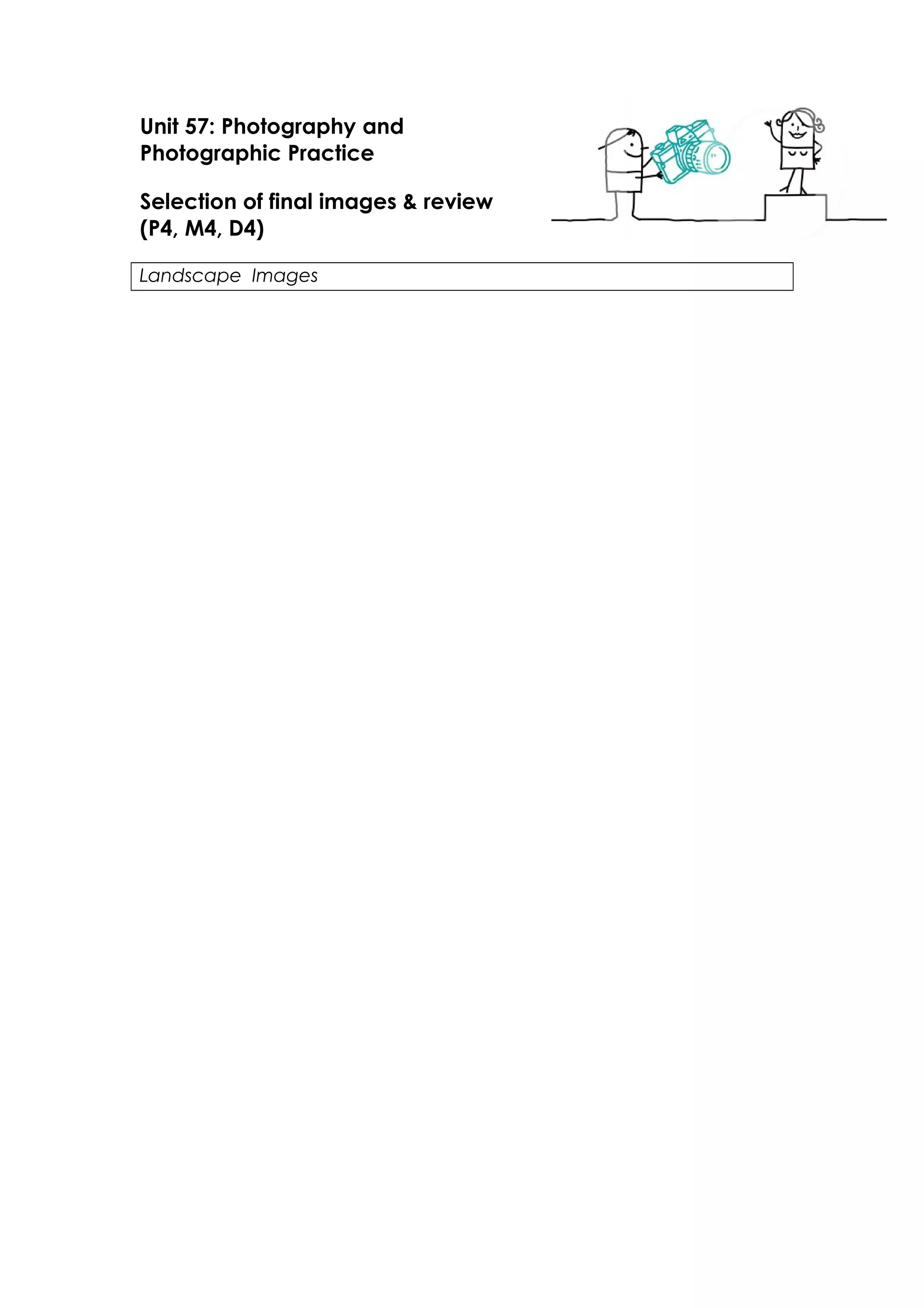 Unit 57: Photography and Photographic Practice

Selection of final images & review (P4, M4, D4)

Landscape Images